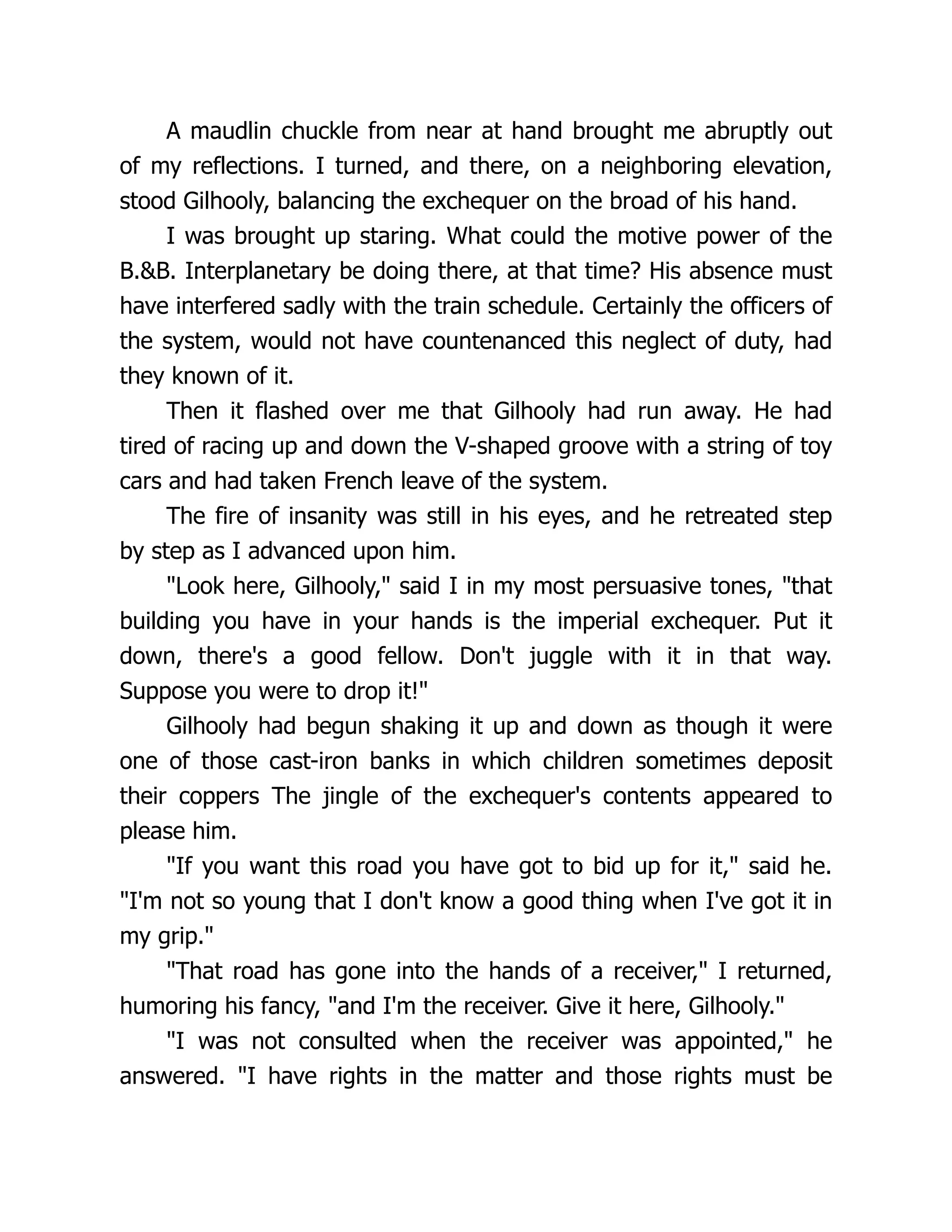 A maudlin chuckle from near at hand brought me abruptly out of my reflections. I turned, and there, on a neighboring elevation, stood Gilhooly, balancing the exchequer on the broad of his hand.

I was brought up staring. What could the motive power of the B.&B. Interplanetary be doing there, at that time? His absence must have interfered sadly with the train schedule. Certainly the officers of the system, would not have countenanced this neglect of duty, had they known of it.

Then it flashed over me that Gilhooly had run away. He had tired of racing up and down the V-shaped groove with a string of toy cars and had taken French leave of the system.

The fire of insanity was still in his eyes, and he retreated step by step as I advanced upon him.

"Look here, Gilhooly," said I in my most persuasive tones, "that building you have in your hands is the imperial exchequer. Put it down, there's a good fellow. Don't juggle with it in that way. Suppose you were to drop it!"

Gilhooly had begun shaking it up and down as though it were one of those cast-iron banks in which children sometimes deposit their coppers The jingle of the exchequer's contents appeared to please him.

"If you want this road you have got to bid up for it," said he. "I'm not so young that I don't know a good thing when I've got it in my grip."

"That road has gone into the hands of a receiver," I returned, humoring his fancy, "and I'm the receiver. Give it here, Gilhooly."

"I was not consulted when the receiver was appointed," he answered. "I have rights in the matter and those rights must be